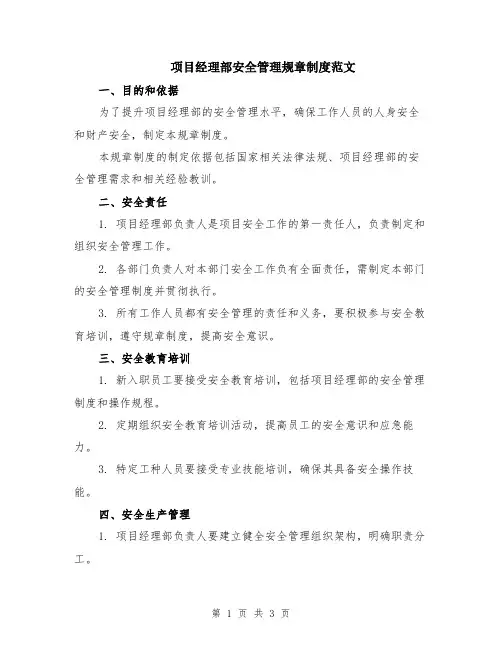 项目经理部安全管理规章制度范文

一、目的和依据

为了提升项目经理部的安全管理水平，确保工作人员的人身安全和财产安全，制定本规章制度。

本规章制度的制定依据包括国家相关法律法规、项目经理部的安全管理需求和相关经验教训。

二、安全责任

1. 项目经理部负责人是项目安全工作的第一责任人，负责制定和组织安全管理工作。

2. 各部门负责人对本部门安全工作负有全面责任，需制定本部门的安全管理制度并贯彻执行。

3. 所有工作人员都有安全管理的责任和义务，要积极参与安全教育培训，遵守规章制度，提高安全意识。

三、安全教育培训

1. 新入职员工要接受安全教育培训，包括项目经理部的安全管理制度和操作规程。

2. 定期组织安全教育培训活动，提高员工的安全意识和应急能力。

3. 特定工种人员要接受专业技能培训，确保其具备安全操作技能。

四、安全生产管理

1. 项目经理部负责人要建立健全安全管理组织架构，明确职责分工。

第 1 页 共 3 页